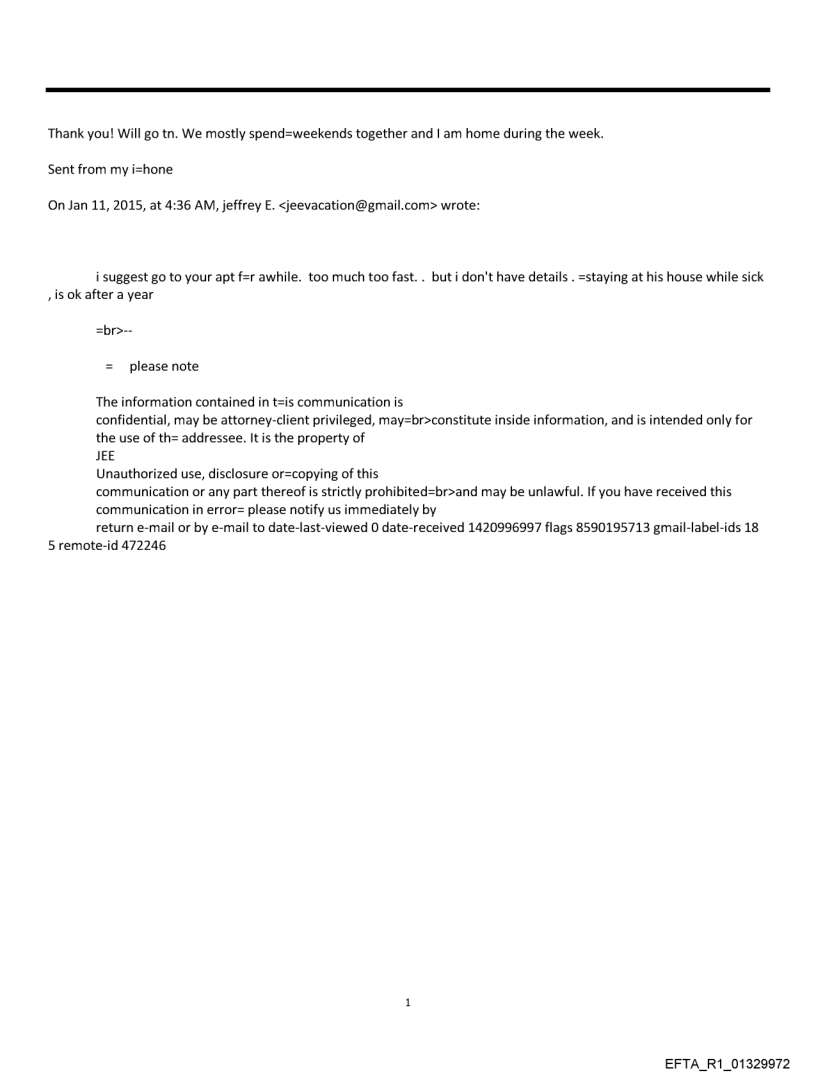 Thank you! Will go tn. We mostly spend=weekends together and I am home during the week.

Sent from my i=hone

On Jan 11, 2015, at 4:36 AM, jeffrey E. <jeevacation@gmail.com> wrote:

i suggest go to your apt f=r awhile. too much too fast. . but i don't have details . =staying at his house while sick , is ok after a year

=br>--

= please note

The information contained in t=is communication is confidential, may be attorney-client privileged, may=br>constitute inside information, and is intended only for the use of th= addressee. It is the property of JEE
Unauthorized use, disclosure or=copying of this communication or any part thereof is strictly prohibited=br>and may be unlawful. If you have received this communication in error= please notify us immediately by return e-mail or by e-mail to date-last-viewed 0 date-received 1420996997 flags 8590195713 gmail-label-ids 18 5 remote-id 472246

1

EFTA_R1_01329972